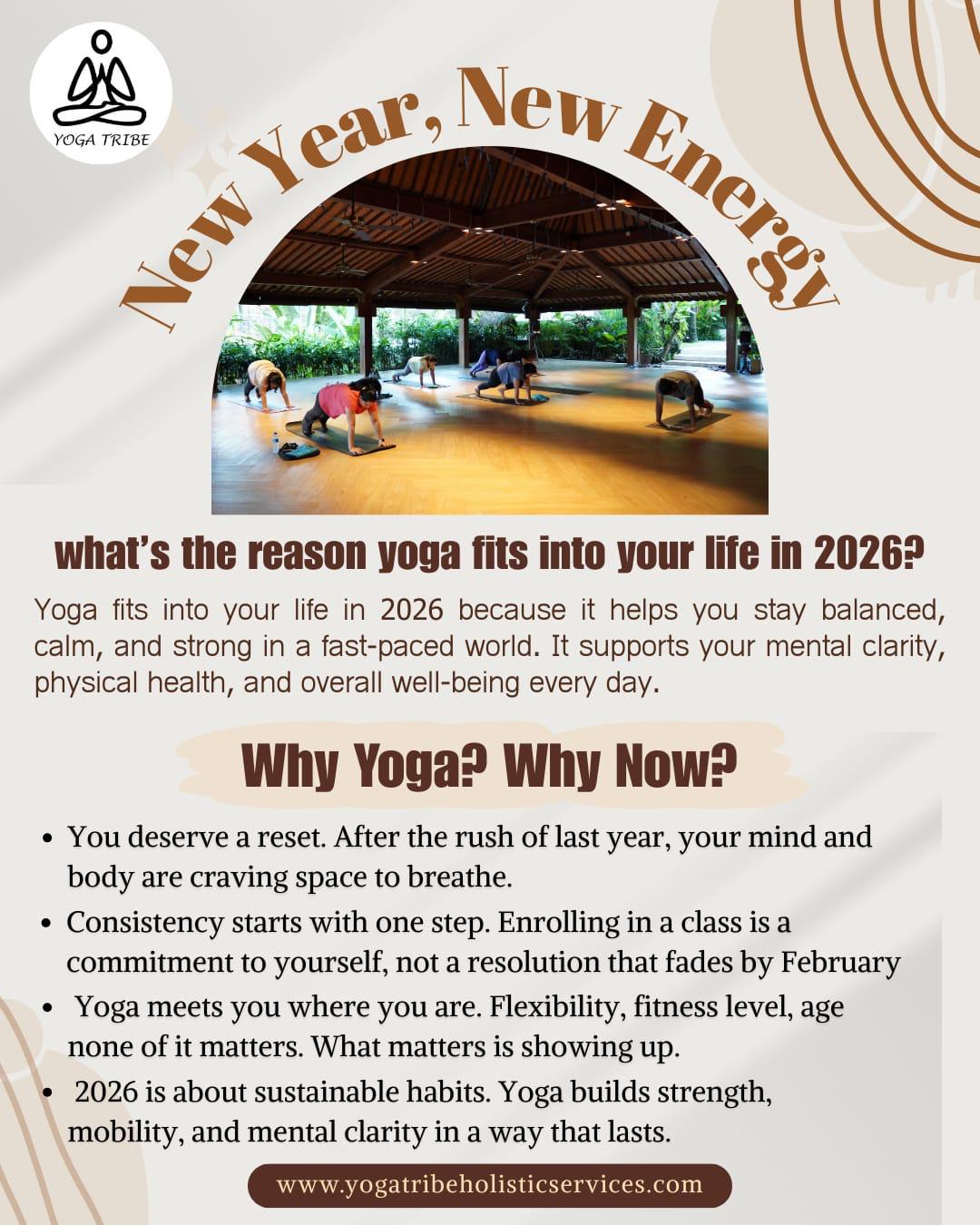 YOGA TRIBE

New Year, New Energy

what's the reason yoga fits into your life in 2026?

Yoga fits into your life in 2026 because it helps you stay balanced, calm, and strong in a fast-paced world. It supports your mental clarity, physical health, and overall well-being every day.

Why Yoga? Why Now?

• You deserve a reset. After the rush of last year, your mind and body are craving space to breathe.
• Consistency starts with one step. Enrolling in a class is a commitment to yourself, not a resolution that fades by February
• Yoga meets you where you are. Flexibility, fitness level, age none of it matters. What matters is showing up.
• 2026 is about sustainable habits. Yoga builds strength, mobility, and mental clarity in a way that lasts.

www.yogatribeholisticservices.com